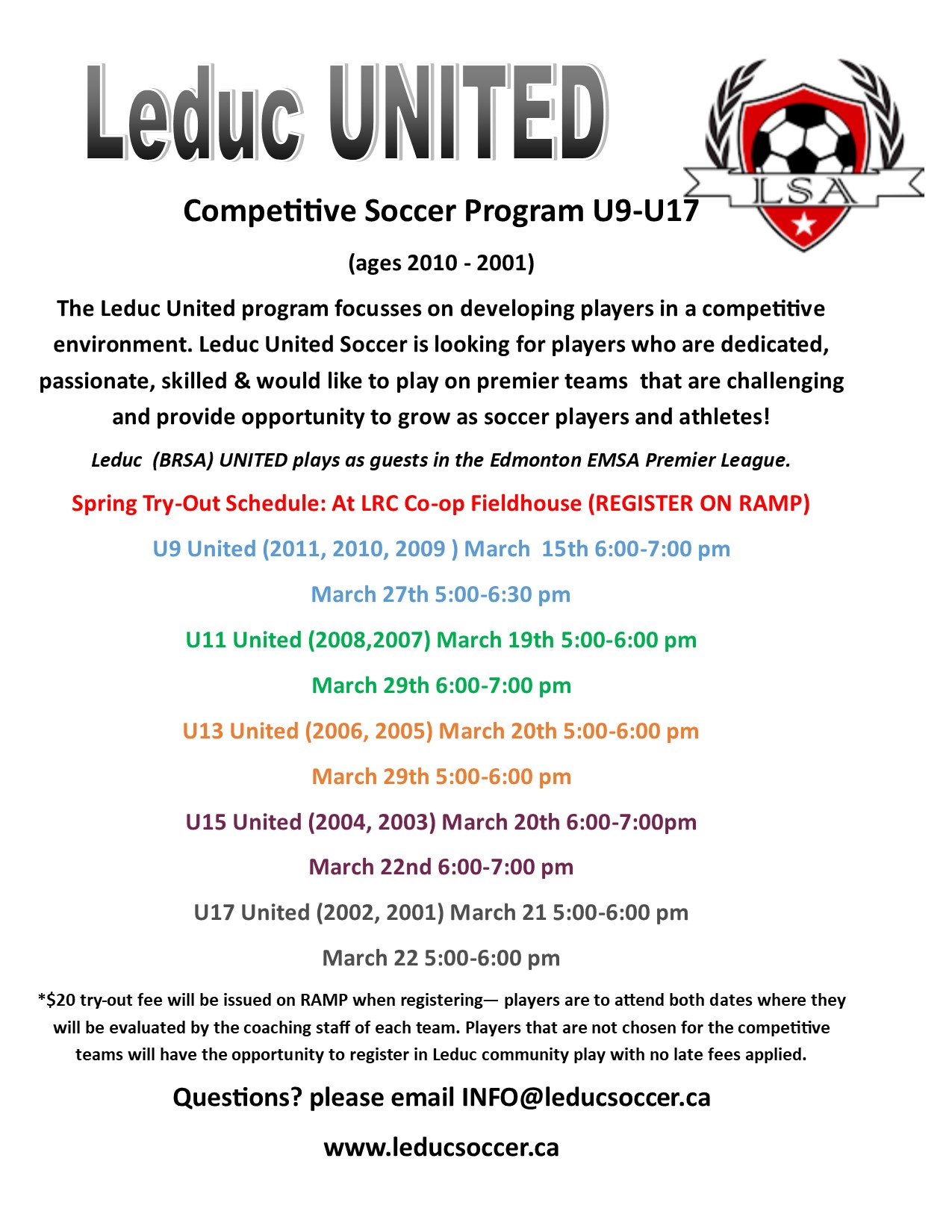 Leduc UNITED

LSA

Competitive Soccer Program U9-U17

(ages 2010 - 2001)

The Leduc United program focusses on developing players in a competitive environment. Leduc United Soccer is looking for players who are dedicated, passionate, skilled & would like to play on premier teams that are challenging and provide opportunity to grow as soccer players and athletes!

Leduc (BRSA) UNITED plays as guests in the Edmonton EMSA Premier League.

Spring Try-Out Schedule: At LRC Co-op Fieldhouse (REGISTER ON RAMP)

U9 United (2011, 2010, 2009 ) March 15th 6:00-7:00 pm

March 27th 5:00-6:30 pm

U11 United (2008,2007) March 19th 5:00-6:00 pm

March 29th 6:00-7:00 pm

U13 United (2006, 2005) March 20th 5:00-6:00 pm

March 29th 5:00-6:00 pm

U15 United (2004, 2003) March 20th 6:00-7:00pm

March 22nd 6:00-7:00 pm

U17 United (2002, 2001) March 21 5:00-6:00 pm

March 22 5:00-6:00 pm

*$20 try-out fee will be issued on RAMP when registering— players are to attend both dates where they will be evaluated by the coaching staff of each team. Players that are not chosen for the competitive teams will have the opportunity to register in Leduc community play with no late fees applied.

Questions? please email INFO@leducsoccer.ca

www.leducsoccer.ca